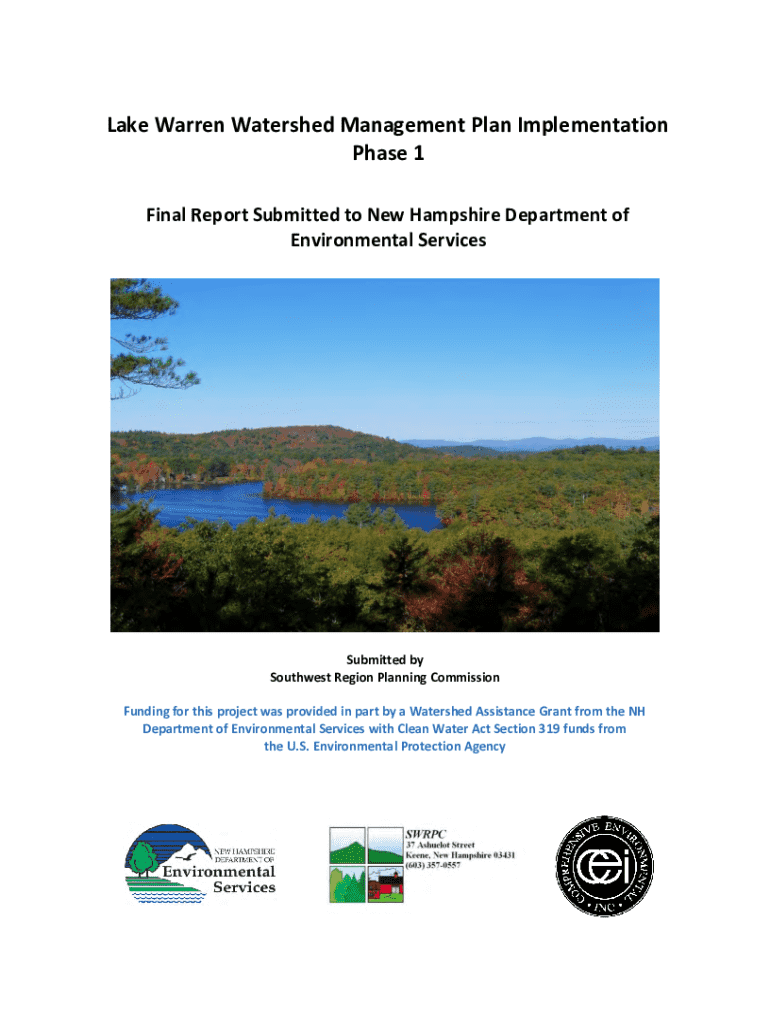 Lake Warren Watershed Management Plan Implementation
Phase 1

Final Report Submitted to New Hampshire Department of Environmental Services

Submitted by
Southwest Region Planning Commission

Funding for this project was provided in part by a Watershed Assistance Grant from the NH Department of Environmental Services with Clean Water Act Section 319 funds from the U.S. Environmental Protection Agency

NEW HAMPSHIRE DEPARTMENT OF Environmental Services

SWRPC
37 Ashuelot Street
Keene, New Hampshire 03431
(603) 357-0557

COMPREHENSIVE ENVIRONMENTAL INC.
cei